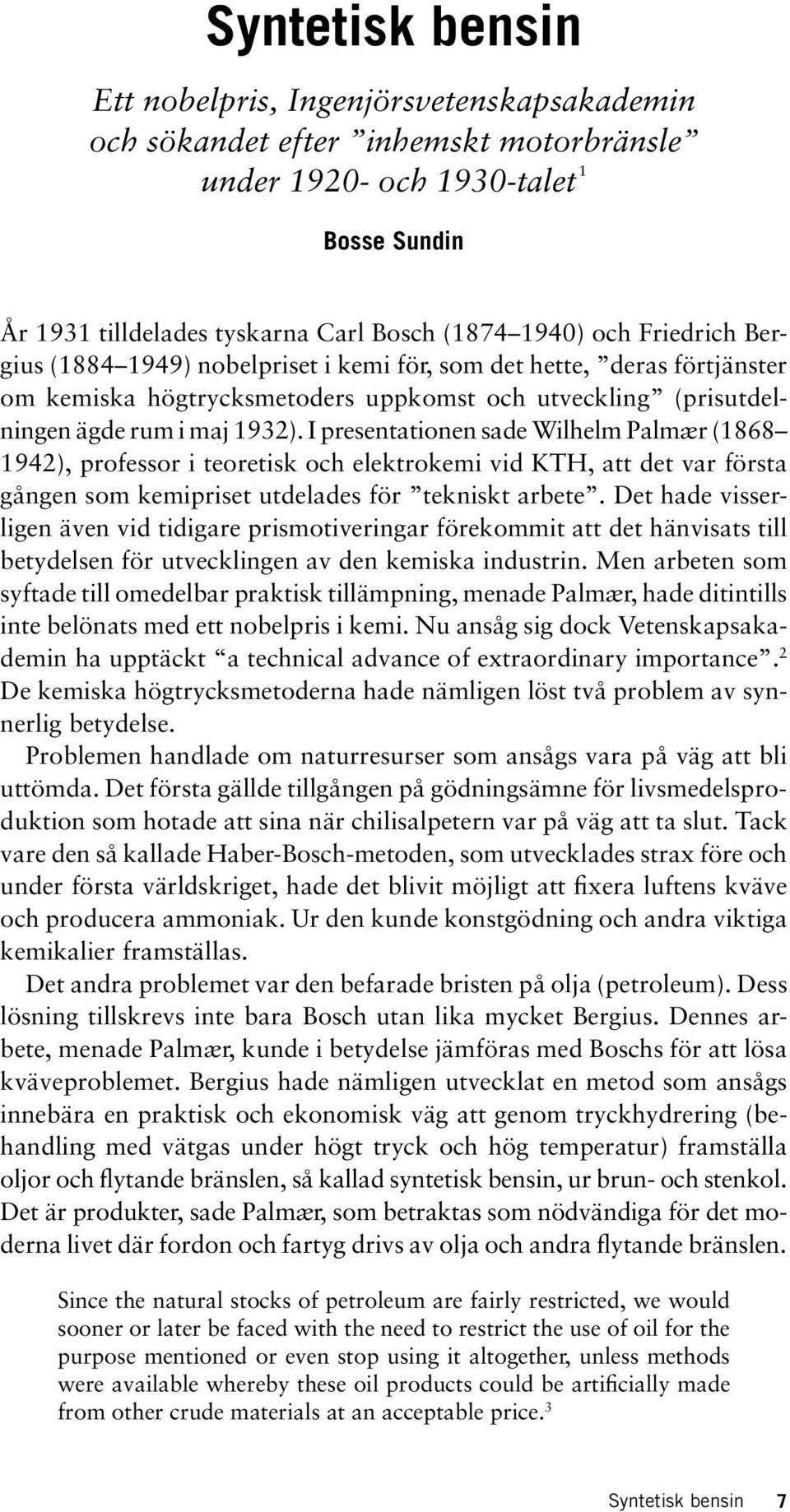 Syntetisk bensin

Ett nobelpris, Ingenjörsvetenskapsakademin och sökandet efter ”inhemskt motorbränsle” under 1920- och 1930-talet$^1$

Bosse Sundin

År 1931 tilldelades tyskarna Carl Bosch (1874–1940) och Friedrich Bergius (1884–1949) nobelpriset i kemi för, som det hette, ”deras förtjänster om kemiska högtrycksmetoders uppkomst och utveckling” (prisutdelningen ägde rum i maj 1932). I presentationen sade Wilhelm Palmær (1868–1942), professor i teoretisk och elektrokemi vid KTH, att det var första gången som kemipriset utdelades för ”tekniskt arbete”. Det hade visserligen även vid tidigare prismotiveringar förekommit att det hänvisats till betydelsen för utvecklingen av den kemiska industrin. Men arbeten som syftade till omedelbar praktisk tillämpning, menade Palmær, hade ditintills inte belönats med ett nobelpris i kemi. Nu ansåg sig dock Vetenskapsakademin ha upptäckt “a technical advance of extraordinary importance”.$^2$ De kemiska högtrycksmetoderna hade nämligen löst två problem av synnerlig betydelse.

Problemen handlade om naturresurser som ansågs vara på väg att bli uttömda. Det första gällde tillgången på gödningsämne för livsmedelsproduktion som hotade att sina när chilisalpetern var på väg att ta slut. Tack vare den så kallade Haber-Bosch-metoden, som utvecklades strax före och under första världskriget, hade det blivit möjligt att fixera luftens kväve och producera ammoniak. Ur den kunde konstgödning och andra viktiga kemikalier framställas.

Det andra problemet var den befarade bristen på olja (petroleum). Dess lösning tillskrevs inte bara Bosch utan lika mycket Bergius. Dennes arbete, menade Palmær, kunde i betydelse jämföras med Boschs för att lösa kväveproblemet. Bergius hade nämligen utvecklat en metod som ansågs innebära en praktisk och ekonomisk väg att genom tryckhydrering (behandling med vätgas under högt tryck och hög temperatur) framställa oljor och flytande bränslen, så kallad syntetisk bensin, ur brun- och stenkol. Det är produkter, sade Palmær, som betraktas som nödvändiga för det moderna livet där fordon och fartyg drivs av olja och andra flytande bränslen.

Since the natural stocks of petroleum are fairly restricted, we would sooner or later be faced with the need to restrict the use of oil for the purpose mentioned or even stop using it altogether, unless methods were available whereby these oil products could be artificially made from other crude materials at an acceptable price.$^3$

Syntetisk bensin 7